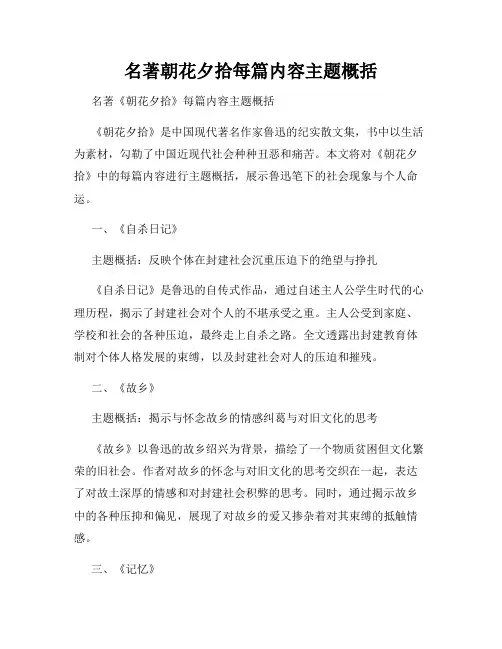 名著朝花夕拾每篇内容主题概括

名著《朝花夕拾》每篇内容主题概括

《朝花夕拾》是中国现代著名作家鲁迅的纪实散文集，书中以生活为素材，勾勒了中国近现代社会种种丑恶和痛苦。本文将对《朝花夕拾》中的每篇内容进行主题概括，展示鲁迅笔下的社会现象与个人命运。

一、《自杀日记》

主题概括：反映个体在封建社会沉重压迫下的绝望与挣扎

《自杀日记》是鲁迅的自传式作品，通过自述主人公学生时代的心理历程，揭示了封建社会对个人的不堪承受之重。主人公受到家庭、学校和社会的各种压迫，最终走上自杀之路。全文透露出封建教育体制对个体人格发展的束缚，以及封建社会对人的压迫和摧残。

二、《故乡》

主题概括：揭示与怀念故乡的情感纠葛与对旧文化的思考

《故乡》以鲁迅的故乡绍兴为背景，描绘了一个物质贫困但文化繁荣的旧社会。作者对故乡的怀念与对旧文化的思考交织在一起，表达了对故土深厚的情感和对封建社会积弊的思考。同时，通过揭示故乡中的各种压抑和偏见，展现了对故乡的爱又掺杂着对其束缚的抵触情感。

三、《记忆》